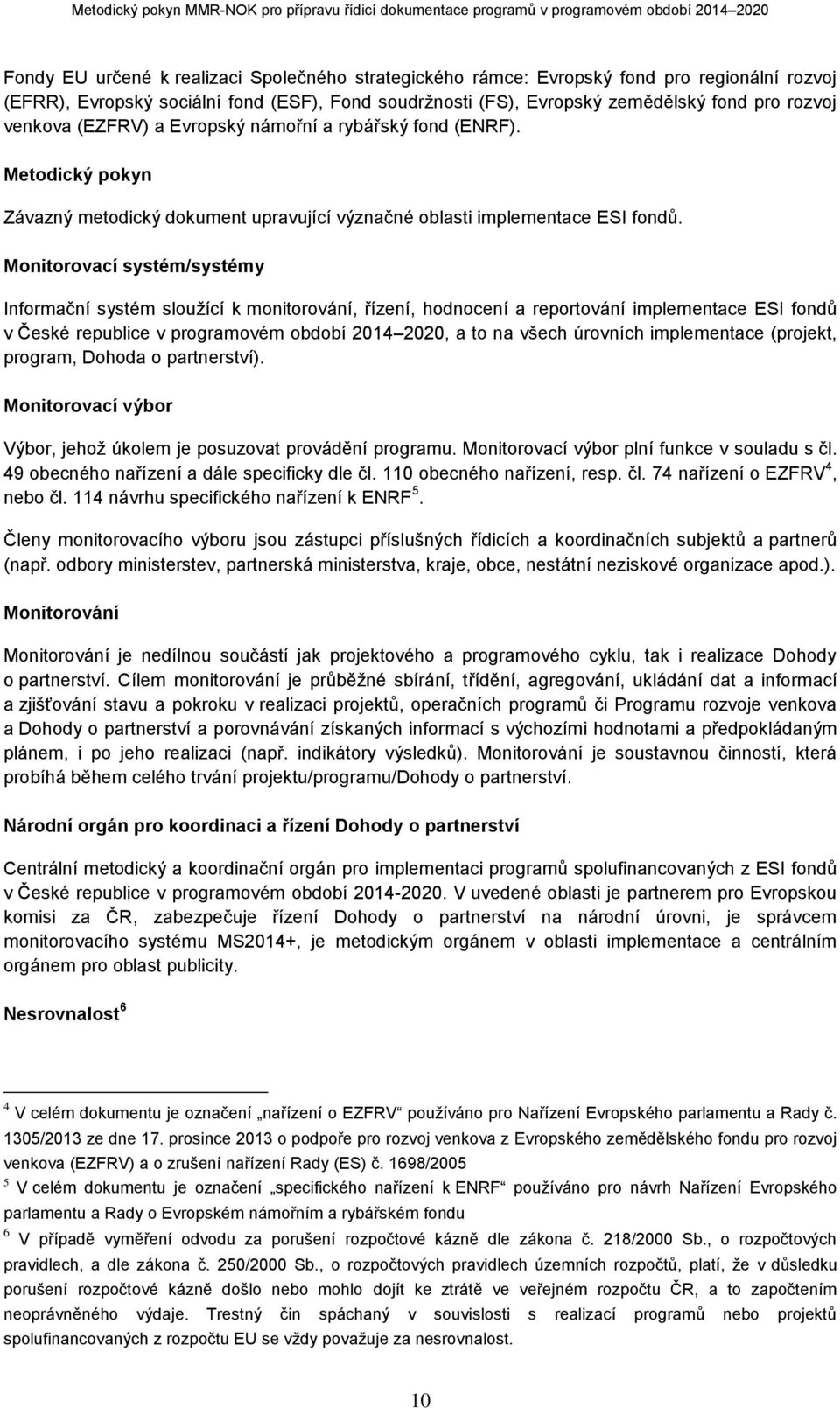 Metodický pokyn MMR-NOK pro přípravu řídicí dokumentace programů v programovém období 2014–2020

Fondy EU určené k realizaci Společného strategického rámce: Evropský fond pro regionální rozvoj (EFRR), Evropský sociální fond (ESF), Fond soudržnosti (FS), Evropský zemědělský fond pro rozvoj venkova (EZFRV) a Evropský námořní a rybářský fond (ENRF).

Metodický pokyn

Závazný metodický dokument upravující význačné oblasti implementace ESI fondů.

Monitorovací systém/systémy

Informační systém sloužící k monitorování, řízení, hodnocení a reportování implementace ESI fondů v České republice v programovém období 2014–2020, a to na všech úrovních implementace (projekt, program, Dohoda o partnerství).

Monitorovací výbor

Výbor, jehož úkolem je posuzovat provádění programu. Monitorovací výbor plní funkce v souladu s čl. 49 obecného nařízení a dále specificky dle čl. 110 obecného nařízení, resp. čl. 74 nařízení o EZFRV$^4$, nebo čl. 114 návrhu specifického nařízení k ENRF$^5$.

Členy monitorovacího výboru jsou zástupci příslušných řídicích a koordinačních subjektů a partnerů (např. odbory ministerstev, partnerská ministerstva, kraje, obce, nestátní neziskové organizace apod.).

Monitorování

Monitorování je nedílnou součástí jak projektového a programového cyklu, tak i realizace Dohody o partnerství. Cílem monitorování je průběžné sbírání, třídění, agregování, ukládání dat a informací a zjišťování stavu a pokroku v realizaci projektů, operačních programů či Programu rozvoje venkova a Dohody o partnerství a porovnávání získaných informací s výchozími hodnotami a předpokládaným plánem, i po jeho realizaci (např. indikátory výsledků). Monitorování je soustavnou činností, která probíhá během celého trvání projektu/programu/Dohody o partnerství.

Národní orgán pro koordinaci a řízení Dohody o partnerství

Centrální metodický a koordinační orgán pro implementaci programů spolufinancovaných z ESI fondů v České republice v programovém období 2014-2020. V uvedené oblasti je partnerem pro Evropskou komisi za ČR, zabezpečuje řízení Dohody o partnerství na národní úrovni, je správcem monitorovacího systému MS2014+, je metodickým orgánem v oblasti implementace a centrálním orgánem pro oblast publicity.

Nesrovnalost$^6$

$^4$ V celém dokumentu je označení „nařízení o EZFRV“ používáno pro Nařízení Evropského parlamentu a Rady č. 1305/2013 ze dne 17. prosince 2013 o podpoře pro rozvoj venkova z Evropského zemědělského fondu pro rozvoj venkova (EZFRV) a o zrušení nařízení Rady (ES) č. 1698/2005

$^5$ V celém dokumentu je označení „specifického nařízení k ENRF“ používáno pro návrh Nařízení Evropského parlamentu a Rady o Evropském námořním a rybářském fondu

$^6$ V případě vyměření odvodu za porušení rozpočtové kázně dle zákona č. 218/2000 Sb., o rozpočtových pravidlech, a dle zákona č. 250/2000 Sb., o rozpočtových pravidlech územních rozpočtů, platí, že v důsledku porušení rozpočtové kázně došlo nebo mohlo dojít ke ztrátě ve veřejném rozpočtu ČR, a to započtením neoprávněného výdaje. Trestný čin spáchaný v souvislosti s realizací programů nebo projektů spolufinancovaných z rozpočtu EU se vždy považuje za nesrovnalost.

10